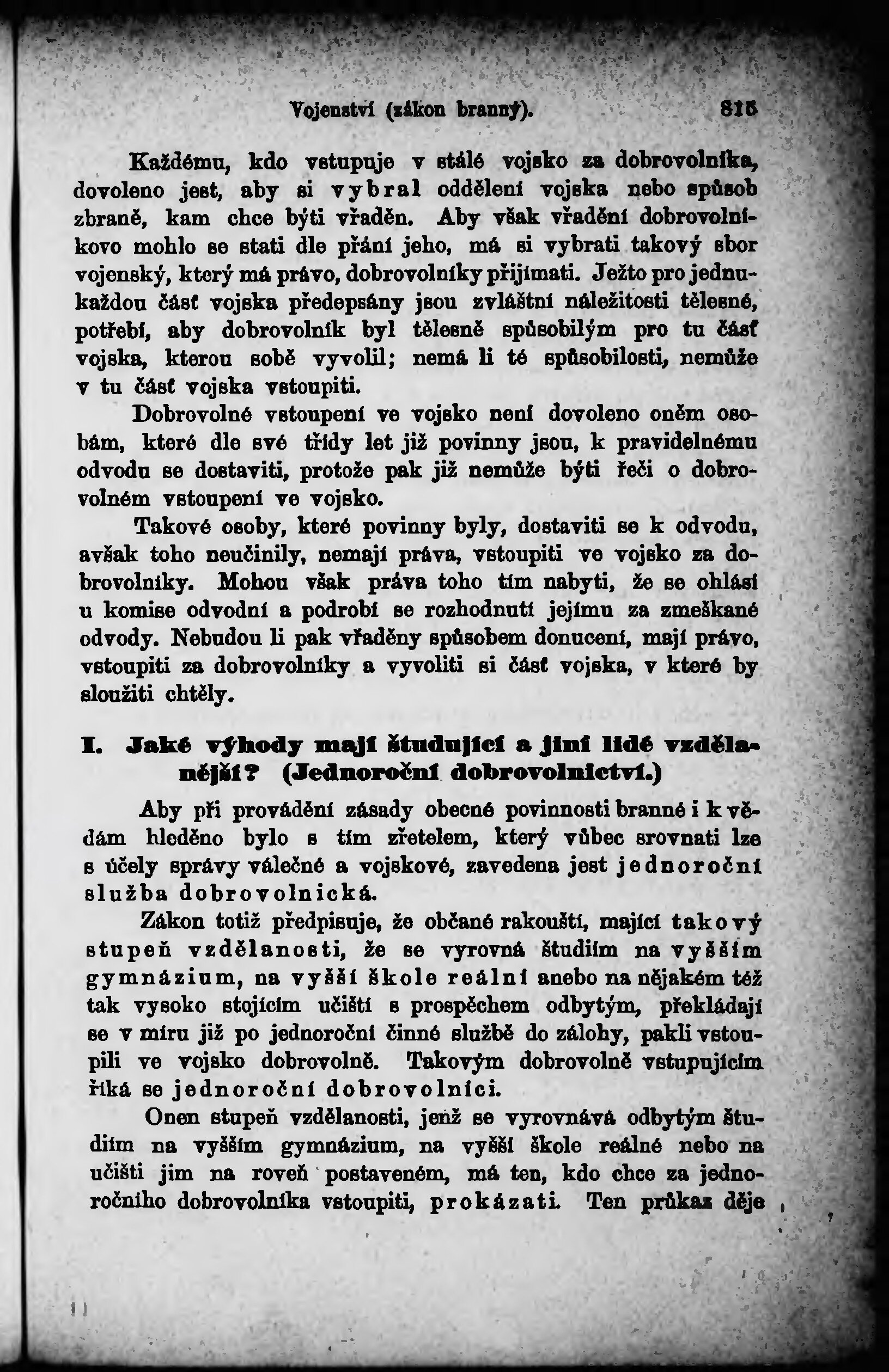 Vojenství (zákon branný). 815

Každému, kdo vstupuje v stálé vojsko za dobrovolníka, dovoleno jest, aby si vybral oddělení vojska nebo spůsob zbraně, kam chce býti vřaděn. Aby však vřadění dobrovolníkovo mohlo se stati dle přání jeho, má si vybrati takový sbor vojenský, který má právo, dobrovolníky přijímati. Ježto pro jednukaždou část vojska předepsány jsou zvláštní náležitosti tělesné, potřebí, aby dobrovolník byl tělesně spůsobilým pro tu část vojska, kterou sobě vyvolil; nemá li té spůsobilosti, nemůže v tu část vojska vstoupiti.

Dobrovolné vstoupení ve vojsko není dovoleno oněm osobám, které dle své třídy let již povinny jsou, k pravidelnému odvodu se dostaviti, protože pak již nemůže býti řeči o dobrovolném vstoupení ve vojsko.

Takové osoby, které povinny byly, dostaviti se k odvodu, avšak toho neučinily, nemají práva, vstoupiti ve vojsko za dobrovolníky. Mohou však práva toho tím nabyti, že se ohlásí u komise odvodní a podrobí se rozhodnutí jejímu za zmeškané odvody. Nebudou li pak vřaděny spůsobem donucení, mají právo, vstoupiti za dobrovolníky a vyvoliti si část vojska, v které by sloužiti chtěly.

I. Jaké výhody mají študující a jiní lidé vzdělanější? (Jednoroční dobrovolnictví.)

Aby při provádění zásady obecné povinnosti branné i k vědám hleděno bylo s tím zřetelem, který vůbec srovnati lze s účely správy válečné a vojskové, zavedena jest jednoroční služba dobrovolnická.

Zákon totiž předpisuje, že občané rakouští, mající takový stupeň vzdělanosti, že se vyrovná študiím na vyšším gymnázium, na vyšší škole reální anebo na nějakém též tak vysoko stojícím učišti s prospěchem odbytým, překládají se v míru již po jednoroční činné službě do zálohy, pakli vstoupili ve vojsko dobrovolně. Takovým dobrovolně vstupujícím říká se jednoroční dobrovolníci.

Onen stupeň vzdělanosti, jenž se vyrovnává odbytým študiím na vyšším gymnázium, na vyšší škole reálné nebo na učišti jim na roveň postaveném, má ten, kdo chce za jednoročního dobrovolníka vstoupiti, prokázati. Ten průkaz děje